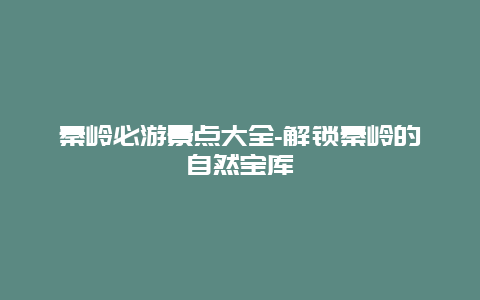 秦岭必游景点大全-解锁秦岭的自然宝库